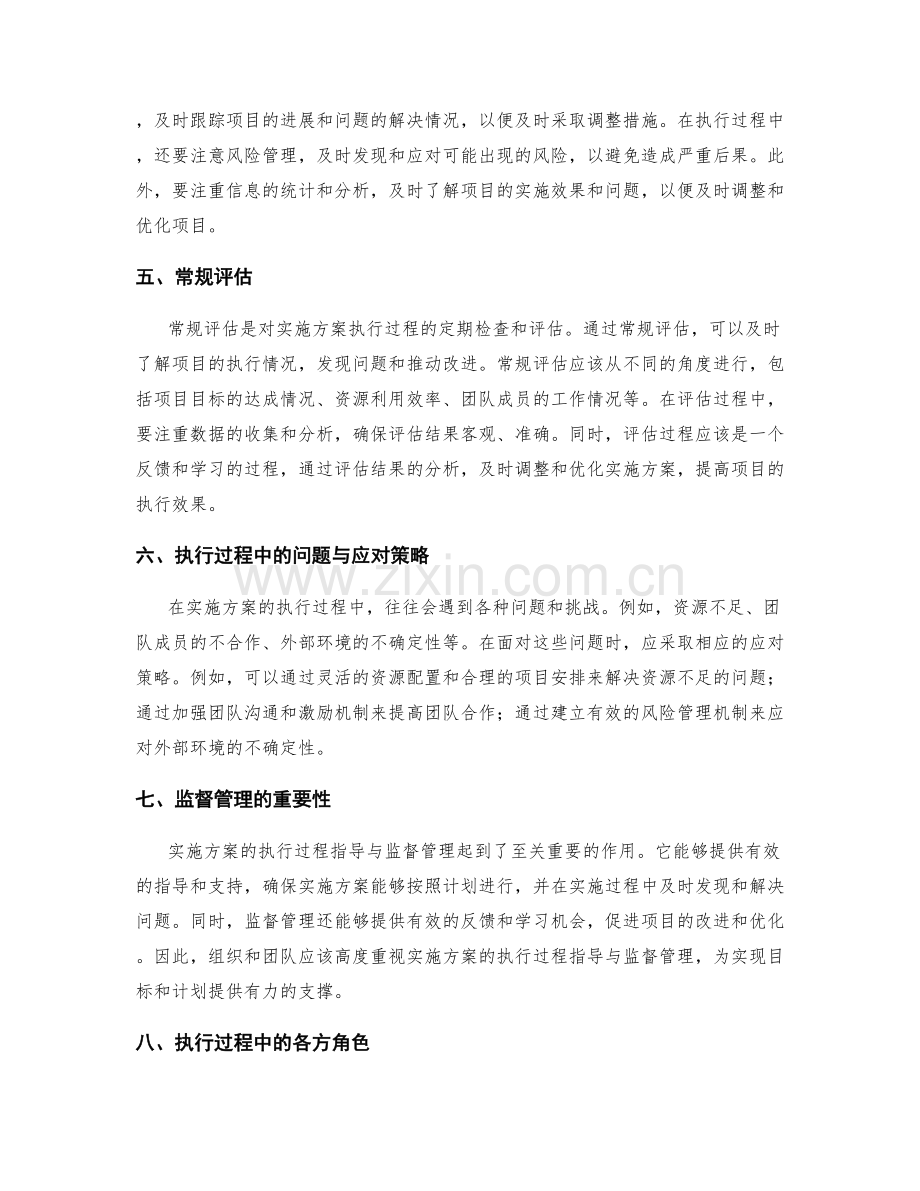 ，及时跟踪项目的进展和问题的解决情况，以便及时采取调整措施。在执行过程中，还要注意风险管理，及时发现和应对可能出现的风险，以避免造成严重后果。此外，要注重信息的统计和分析，及时了解项目的实施效果和问题，以便及时调整和优化项目。

五、常规评估

常规评估是对实施方案执行过程的定期检查和评估。通过常规评估，可以及时了解项目的执行情况，发现问题和推动改进。常规评估应该从不同的角度进行，包括项目目标的达成情况、资源利用效率、团队成员的工作情况等。在评估过程中，要注重数据的收集和分析，确保评估结果客观、准确。同时，评估过程应该是一个反馈和学习的过程，通过评估结果的分析，及时调整和优化实施方案，提高项目的执行效果。

六、执行过程中的问题与应对策略

在实施方案的执行过程中，往往会遇到各种问题和挑战。例如，资源不足、团队成员的不合作、外部环境的不确定性等。在面对这些问题时，应采取相应的应对策略。例如，可以通过灵活的资源配置和合理的项目安排来解决资源不足的问题；通过加强团队沟通和激励机制来提高团队合作；通过建立有效的风险管理机制来应对外部环境的不确定性。

七、监督管理的重要性

实施方案的执行过程指导与监督管理起到了至关重要的作用。它能够提供有效的指导和支持，确保实施方案能够按照计划进行，并在实施过程中及时发现和解决问题。同时，监督管理还能够提供有效的反馈和学习机会，促进项目的改进和优化。因此，组织和团队应该高度重视实施方案的执行过程指导与监督管理，为实现目标和计划提供有力的支撑。

八、执行过程中的各方角色

www.zixin.com.cn